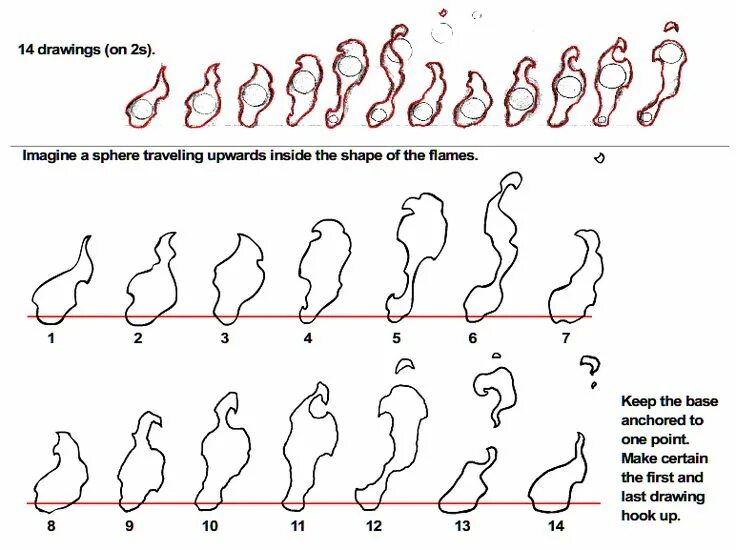 14 drawings (on 2s).

Imagine a sphere traveling upwards inside the shape of the flames.

1 2 3 4 5 6 7

8 9 10 11 12 13 14

Keep the base anchored to one point. Make certain the first and last drawing hook up.